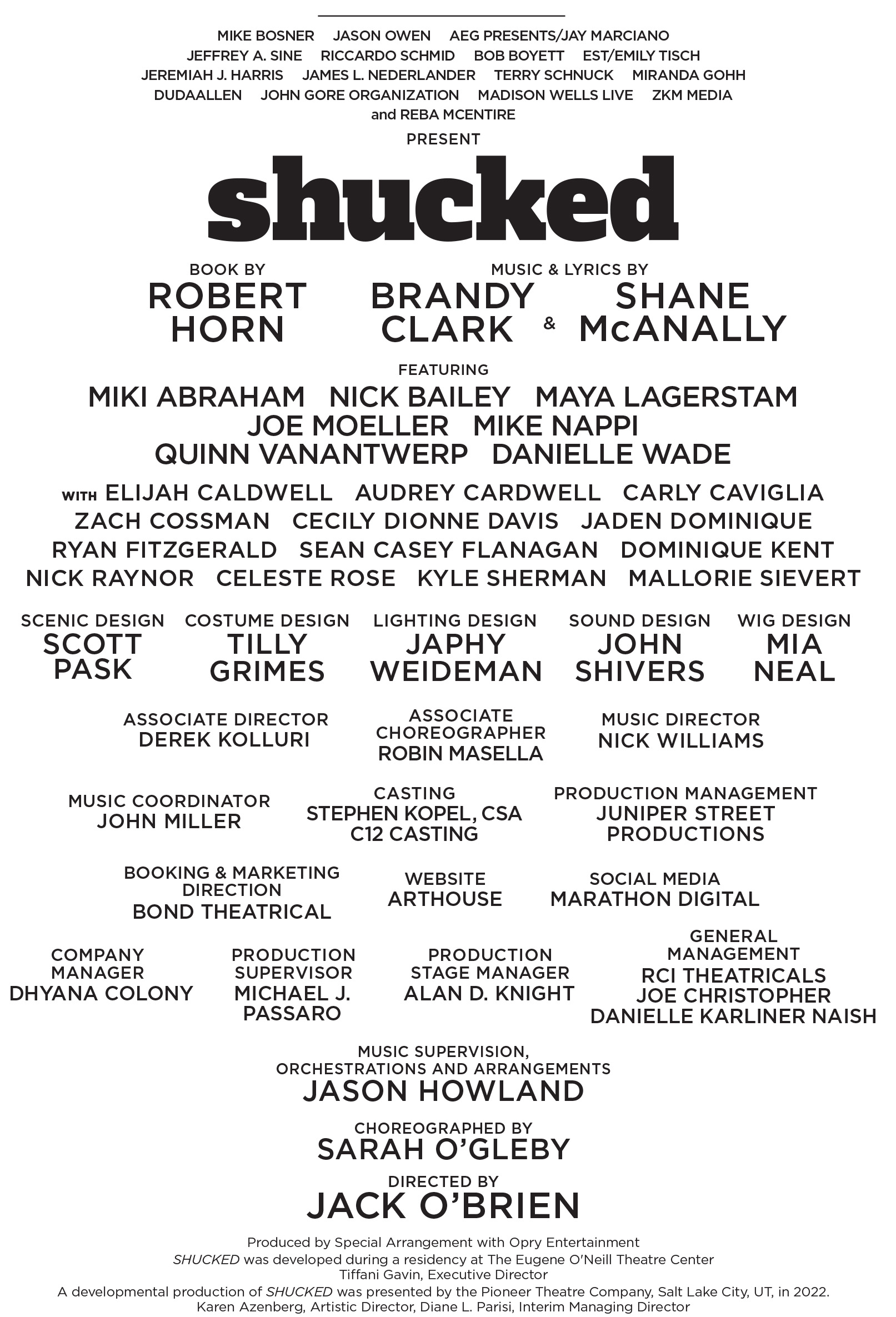 MIKE BOSNER   JASON OWEN   AEG PRESENTS/JAY MARCIANO
JEFFREY A. SINE   RICCARDO SCHMID   BOB BOYETT   EST/EMILY TISCH
JEREMIAH J. HARRIS   JAMES L. NEDERLANDER   TERRY SCHNUCK   MIRANDA GOHH
DUDAALLEN   JOHN GORE ORGANIZATION   MADISON WELLS LIVE   ZKM MEDIA
and REBA MCENTIRE

PRESENT

shucked

BOOK BY
ROBERT HORN

MUSIC & LYRICS BY
BRANDY CLARK & SHANE McANALLY

FEATURING
MIKI ABRAHAM   NICK BAILEY   MAYA LAGERSTAM
JOE MOELLER   MIKE NAPPI
QUINN VANANTWERP   DANIELLE WADE

WITH ELIJAH CALDWELL   AUDREY CARDWELL   CARLY CAVIGLIA
ZACH COSSMAN   CECILY DIONNE DAVIS   JADEN DOMINIQUE
RYAN FITZGERALD   SEAN CASEY FLANAGAN   DOMINIQUE KENT
NICK RAYNOR   CELESTE ROSE   KYLE SHERMAN   MALLORIE SIEVERT

SCENIC DESIGN
SCOTT PASK

COSTUME DESIGN
TILLY GRIMES

LIGHTING DESIGN
JAPHY WEIDEMAN

SOUND DESIGN
JOHN SHIVERS

WIG DESIGN
MIA NEAL

ASSOCIATE DIRECTOR
DEREK KOLLURI

ASSOCIATE CHOREOGRAPHER
ROBIN MASELLA

MUSIC DIRECTOR
NICK WILLIAMS

MUSIC COORDINATOR
JOHN MILLER

CASTING
STEPHEN KOPEL, CSA
C12 CASTING

PRODUCTION MANAGEMENT
JUNIPER STREET PRODUCTIONS

BOOKING & MARKETING DIRECTION
BOND THEATRICAL

WEBSITE
ARTHOUSE

SOCIAL MEDIA
MARATHON DIGITAL

COMPANY MANAGER
DHYANA COLONY

PRODUCTION SUPERVISOR
MICHAEL J. PASSARO

PRODUCTION STAGE MANAGER
ALAN D. KNIGHT

GENERAL MANAGEMENT
RCI THEATRICALS
JOE CHRISTOPHER
DANIELLE KARLINER NAISH

MUSIC SUPERVISION, ORCHESTRATIONS AND ARRANGEMENTS
JASON HOWLAND

CHOREOGRAPHED BY
SARAH O'GLEBY

DIRECTED BY
JACK O'BRIEN

Produced by Special Arrangement with Opry Entertainment
SHUCKED was developed during a residency at The Eugene O'Neill Theatre Center
Tiffani Gavin, Executive Director
A developmental production of SHUCKED was presented by the Pioneer Theatre Company, Salt Lake City, UT, in 2022.
Karen Azenberg, Artistic Director, Diane L. Parisi, Interim Managing Director